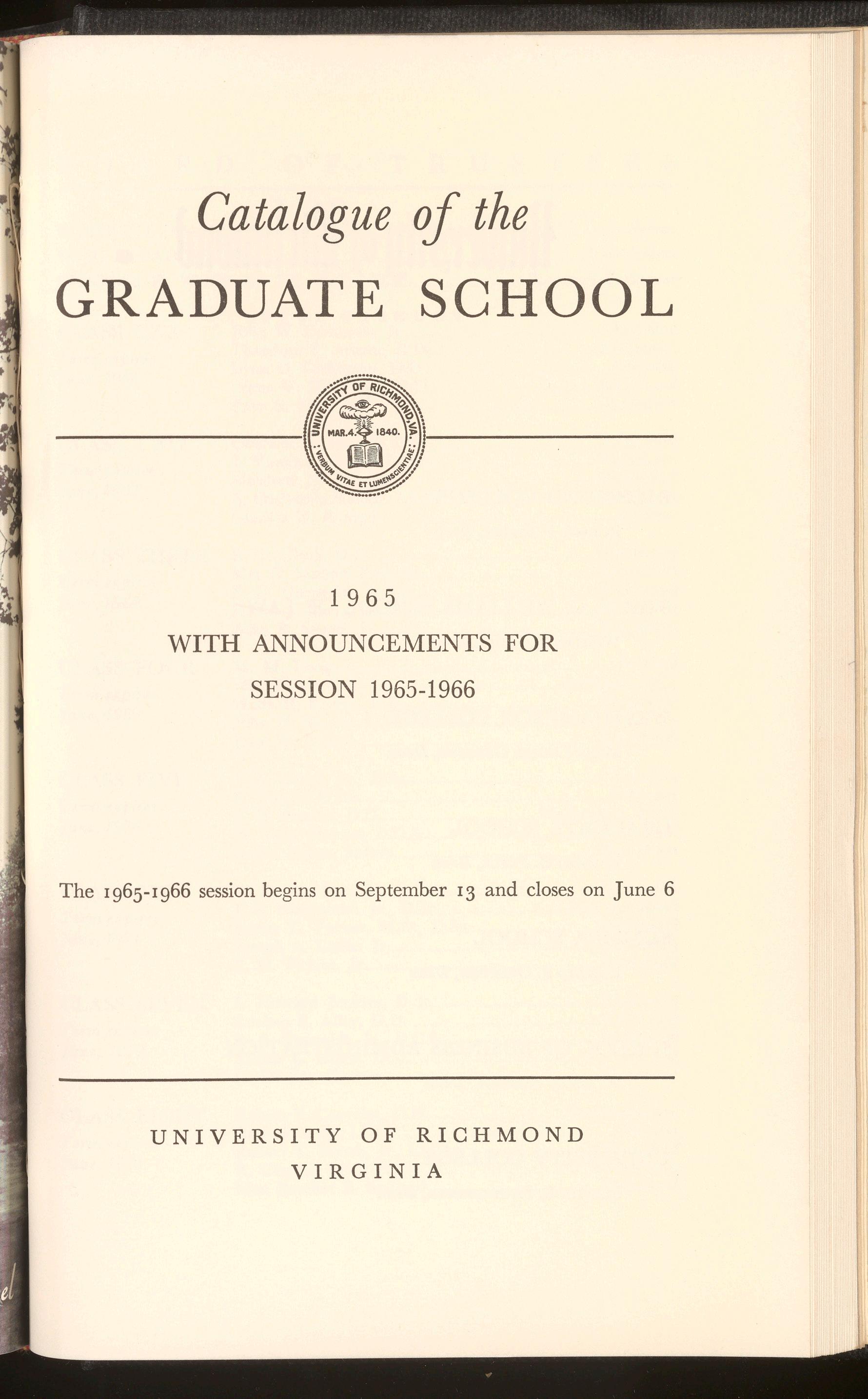 Catalogue of the
GRADUATE SCHOOL

UNIVERSITY OF RICHMOND, VA.
MAR. 4. 1840.
VERBUM VITAE ET LUMEN SCIENTIAE

1965
WITH ANNOUNCEMENTS FOR
SESSION 1965-1966

The 1965-1966 session begins on September 13 and closes on June 6

UNIVERSITY OF RICHMOND
VIRGINIA